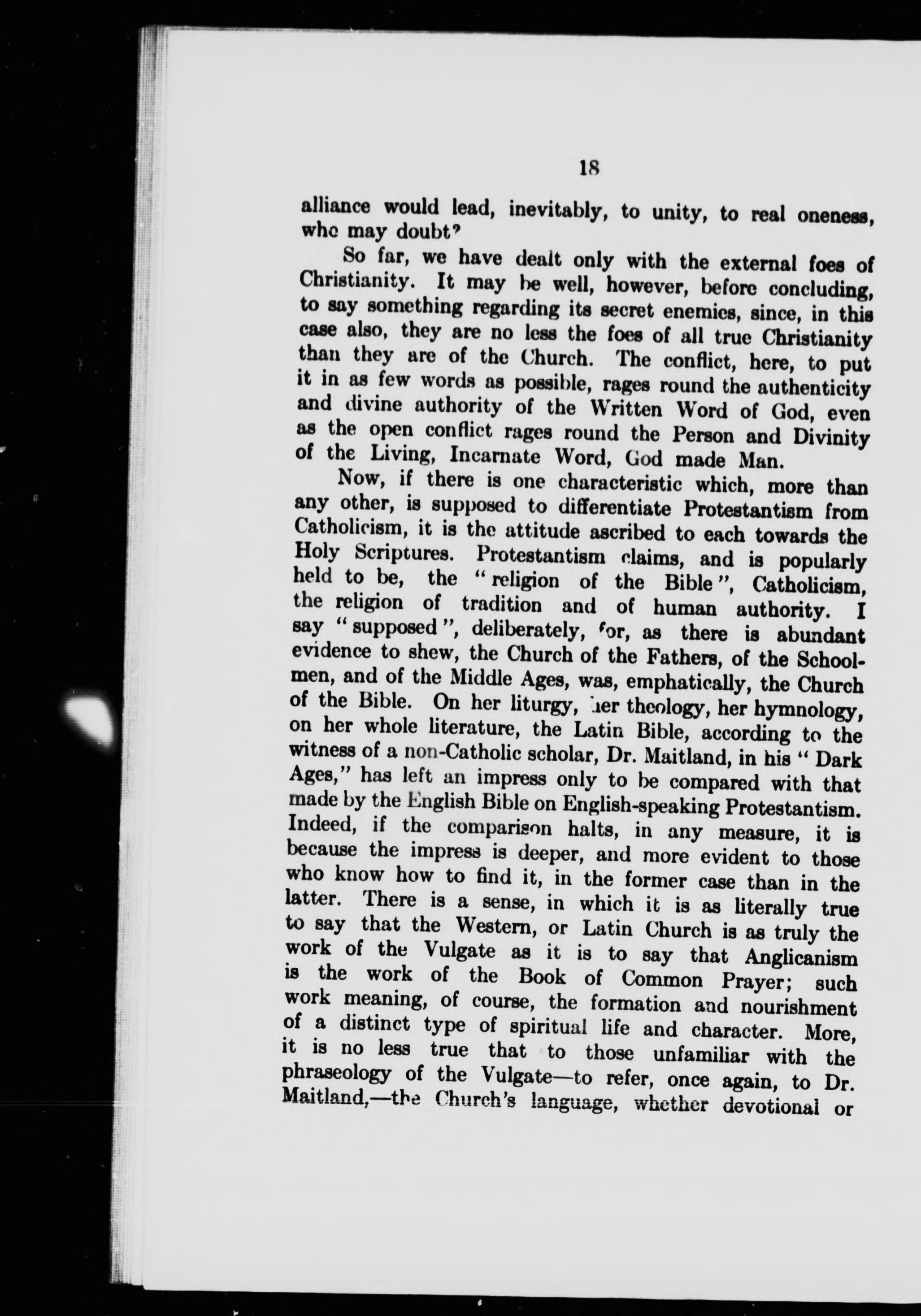 18

alliance would lead, inevitably, to unity, to real oneness, who may doubt?

So far, we have dealt only with the external foes of Christianity. It may be well, however, before concluding, to say something regarding its secret enemies, since, in this case also, they are no less the foes of all true Christianity than they are of the Church. The conflict, here, to put it in as few words as possible, rages round the authenticity and divine authority of the Written Word of God, even as the open conflict rages round the Person and Divinity of the Living, Incarnate Word, God made Man.

Now, if there is one characteristic which, more than any other, is supposed to differentiate Protestantism from Catholicism, it is the attitude ascribed to each towards the Holy Scriptures. Protestantism claims, and is popularly held to be, the "religion of the Bible", Catholicism, the religion of tradition and of human authority. I say "supposed", deliberately, for, as there is abundant evidence to shew, the Church of the Fathers, of the Schoolmen, and of the Middle Ages, was, emphatically, the Church of the Bible. On her liturgy, her theology, her hymnology, on her whole literature, the Latin Bible, according to the witness of a non-Catholic scholar, Dr. Maitland, in his "Dark Ages," has left an impress only to be compared with that made by the English Bible on English-speaking Protestantism. Indeed, if the comparison halts, in any measure, it is because the impress is deeper, and more evident to those who know how to find it, in the former case than in the latter. There is a sense, in which it is as literally true to say that the Western, or Latin Church is as truly the work of the Vulgate as it is to say that Anglicanism is the work of the Book of Common Prayer; such work meaning, of course, the formation and nourishment of a distinct type of spiritual life and character. More, it is no less true that to those unfamiliar with the phraseology of the Vulgate—to refer, once again, to Dr. Maitland,—the Church's language, whether devotional or